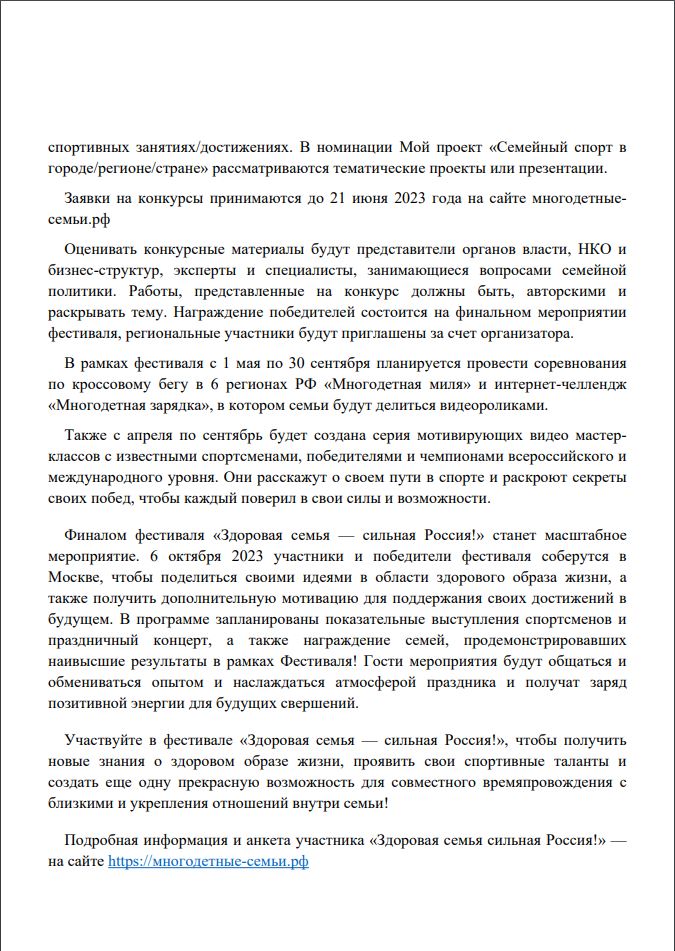 спортивных занятиях/достижениях. В номинации Мой проект «Семейный спорт в городе/регионе/стране» рассматриваются тематические проекты или презентации.

Заявки на конкурсы принимаются до 21 июня 2023 года на сайте многодетные-семьи.рф

Оценивать конкурсные материалы будут представители органов власти, НКО и бизнес-структур, эксперты и специалисты, занимающиеся вопросами семейной политики. Работы, представленные на конкурс должны быть, авторскими и раскрывать тему. Награждение победителей состоится на финальном мероприятии фестиваля, региональные участники будут приглашены за счет организатора.

В рамках фестиваля с 1 мая по 30 сентября планируется провести соревнования по кроссовому бегу в 6 регионах РФ «Многодетная миля» и интернет-челлендж «Многодетная зарядка», в котором семьи будут делиться видеороликами.

Также с апреля по сентябрь будет создана серия мотивирующих видео мастер-классов с известными спортсменами, победителями и чемпионами всероссийского и международного уровня. Они расскажут о своем пути в спорте и раскроют секреты своих побед, чтобы каждый поверил в свои силы и возможности.

Финалом фестиваля «Здоровая семья — сильная Россия!» станет масштабное мероприятие. 6 октября 2023 участники и победители фестиваля соберутся в Москве, чтобы поделиться своими идеями в области здорового образа жизни, а также получить дополнительную мотивацию для поддержания своих достижений в будущем. В программе запланированы показательные выступления спортсменов и праздничный концерт, а также награждение семей, продемонстрировавших наивысшие результаты в рамках Фестиваля! Гости мероприятия будут общаться и обмениваться опытом и наслаждаться атмосферой праздника и получат заряд позитивной энергии для будущих свершений.

Участвуйте в фестивале «Здоровая семья — сильная Россия!», чтобы получить новые знания о здоровом образе жизни, проявить свои спортивные таланты и создать еще одну прекрасную возможность для совместного времяпровождения с близкими и укрепления отношений внутри семьи!

Подробная информация и анкета участника «Здоровая семья сильная Россия!» — на сайте https://многодетные-семьи.рф